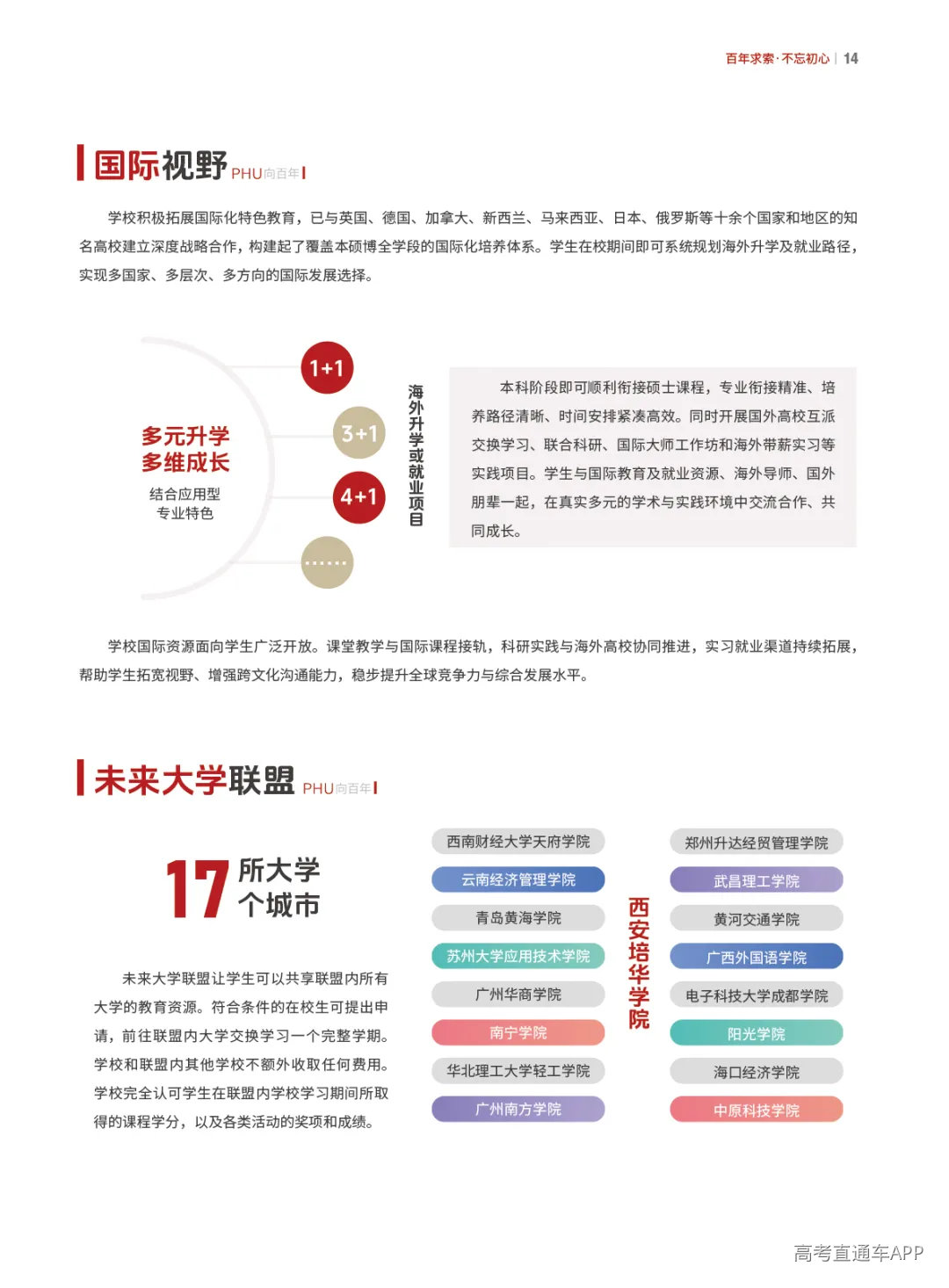 百年求索·不忘初心 | 14

国际视野 PHU向百年

学校积极拓展国际化特色教育，已与英国、德国、加拿大、新西兰、马来西亚、日本、俄罗斯等十余个国家和地区的知名高校建立深度战略合作，构建起了覆盖本硕博全学段的国际化培养体系。学生在校期间即可系统规划海外升学及就业路径，实现多国家、多层次、多方向的国际发展选择。

多元升学
多维成长
结合应用型
专业特色

1+1
3+1
4+1
……

海外升学或就业项目

本科阶段即可顺利衔接硕士课程，专业衔接精准、培养路径清晰、时间安排紧凑高效。同时开展国外高校互派交换学习、联合科研、国际大师工作坊和海外带薪实习等实践项目。学生与国际教育及就业资源、海外导师、国外朋辈一起，在真实多元的学术与实践环境中交流合作、共同成长。

学校国际资源面向学生广泛开放。课堂教学与国际课程接轨，科研实践与海外高校协同推进，实习就业渠道持续拓展，帮助学生拓宽视野、增强跨文化沟通能力，稳步提升全球竞争力与综合发展水平。

未来大学联盟 PHU向百年

17 所大学
个城市

未来大学联盟让学生可以共享联盟内所有大学的教育资源。符合条件的在校生可提出申请，前往联盟内大学交换学习一个完整学期。学校和联盟内其他学校不额外收取任何费用。学校完全认可学生在联盟内学校学习期间所取得的课程学分，以及各类活动的奖项和成绩。

西南财经大学天府学院
云南经济管理学院
青岛黄海学院
苏州大学应用技术学院
广州华商学院
南宁学院
华北理工大学轻工学院
广州南方学院

西安培华学院

郑州升达经贸管理学院
武昌理工学院
黄河交通学院
广西外国语学院
电子科技大学成都学院
阳光学院
海口经济学院
中原科技学院

高考直通车APP